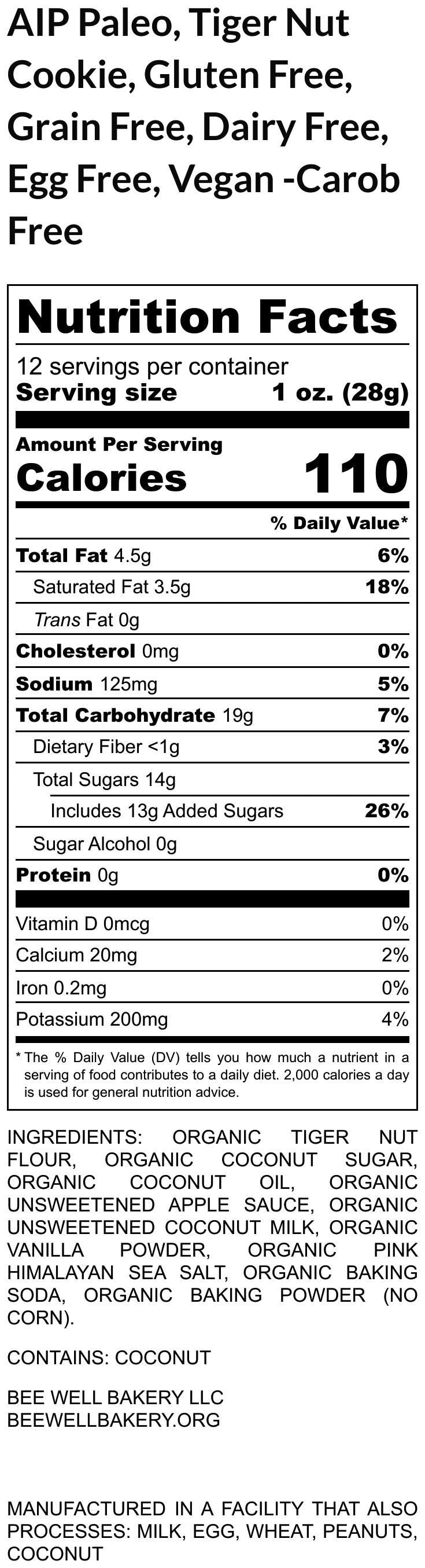 AIP Paleo, Tiger Nut Cookie, Gluten Free, Grain Free, Dairy Free, Egg Free, Vegan -Carob Free

Nutrition Facts

12 servings per container
Serving size 1 oz. (28g)

Amount Per Serving
Calories 110

% Daily Value*

Total Fat 4.5g 6%
Saturated Fat 3.5g 18%
Trans Fat 0g
Cholesterol 0mg 0%
Sodium 125mg 5%
Total Carbohydrate 19g 7%
Dietary Fiber <1g 3%
Total Sugars 14g
Includes 13g Added Sugars 26%
Sugar Alcohol 0g
Protein 0g 0%

Vitamin D 0mcg 0%
Calcium 20mg 2%
Iron 0.2mg 0%
Potassium 200mg 4%

* The % Daily Value (DV) tells you how much a nutrient in a serving of food contributes to a daily diet. 2,000 calories a day is used for general nutrition advice.

INGREDIENTS: ORGANIC TIGER NUT FLOUR, ORGANIC COCONUT SUGAR, ORGANIC COCONUT OIL, ORGANIC UNSWEETENED APPLE SAUCE, ORGANIC UNSWEETENED COCONUT MILK, ORGANIC VANILLA POWDER, ORGANIC PINK HIMALAYAN SEA SALT, ORGANIC BAKING SODA, ORGANIC BAKING POWDER (NO CORN).

CONTAINS: COCONUT

BEE WELL BAKERY LLC
BEEWELLBAKERY.ORG

MANUFACTURED IN A FACILITY THAT ALSO PROCESSES: MILK, EGG, WHEAT, PEANUTS, COCONUT